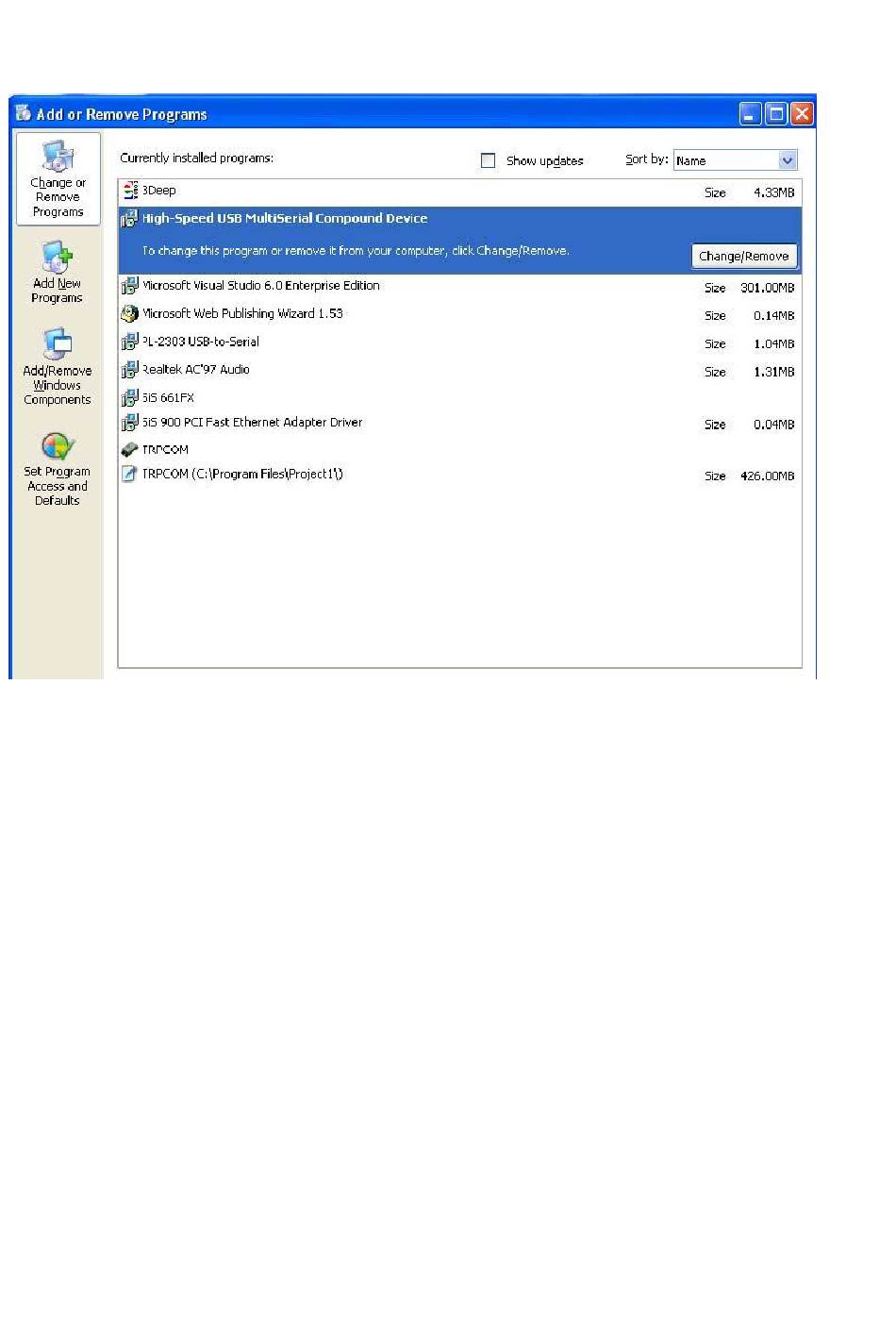 Add or Remove Programs

Change or Remove Programs

Add New Programs

Add/Remove Windows Components

Set Program Access and Defaults

Currently installed programs:

Show updates

Sort by: Name

3Deep Size 4.33MB

High-Speed USB MultiSerial Compound Device

To change this program or remove it from your computer, click Change/Remove.

Change/Remove

Microsoft Visual Studio 6.0 Enterprise Edition Size 301.00MB

Microsoft Web Publishing Wizard 1.53 Size 0.14MB

PL-2303 USB-to-Serial Size 1.04MB

Realtek AC'97 Audio Size 1.31MB

SiS 661FX

SiS 900 PCI Fast Ethernet Adapter Driver Size 0.04MB

TRPCOM

TRPCOM (C:\Program Files\Project1\) Size 426.00MB